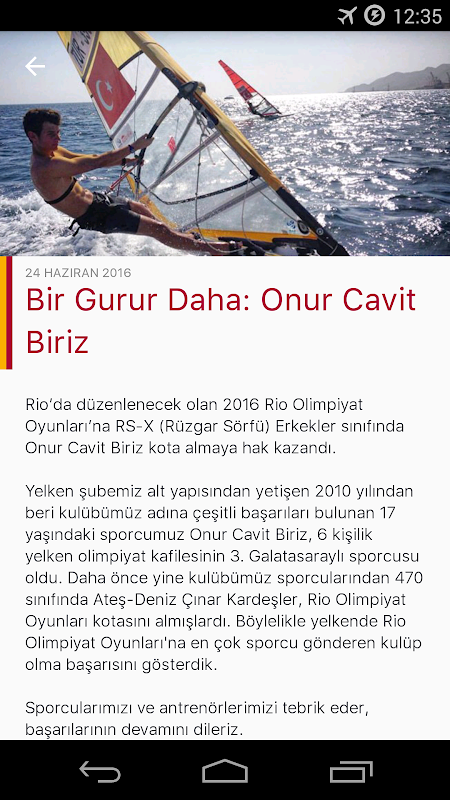 12:35

24 HAZIRAN 2016

Bir Gurur Daha: Onur Cavit Biriz

Rio'da düzenlenecek olan 2016 Rio Olimpiyat Oyunları'na RS-X (Rüzgar Sörfü) Erkekler sınıfında Onur Cavit Biriz kota almaya hak kazandı.

Yelken şubemiz alt yapısından yetişen 2010 yılından beri kulübümüz adına çeşitli başarıları bulunan 17 yaşındaki sporcumuz Onur Cavit Biriz, 6 kişilik yelken olimpiyat kafilesinin 3. Galatasaraylı sporcusu oldu. Daha önce yine kulübümüz sporcularından 470 sınıfında Ateş-Deniz Çınar Kardeşler, Rio Olimpiyat Oyunları kotasını almışlardı. Böylelikle yelkende Rio Olimpiyat Oyunları'na en çok sporcu gönderen kulüp olma başarısını gösterdik.

Sporcularımızı ve antrenörlerimizi tebrik eder, başarılarının devamını dileriz.